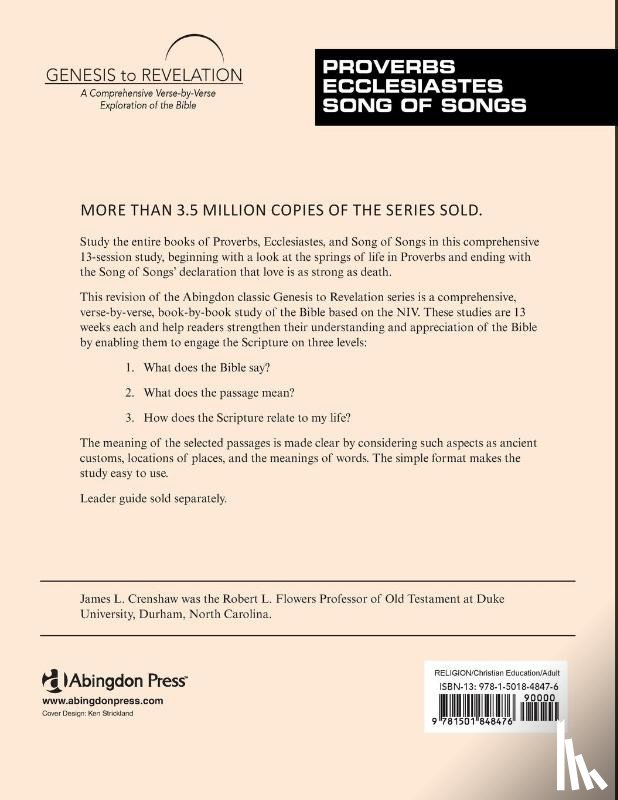 GENESIS to REVELATION
A Comprehensive Verse-by-Verse Exploration of the Bible

PROVERBS
ECCLESIASTES
SONG OF SONGS

MORE THAN 3.5 MILLION COPIES OF THE SERIES SOLD.

Study the entire books of Proverbs, Ecclesiastes, and Song of Songs in this comprehensive 13-session study, beginning with a look at the springs of life in Proverbs and ending with the Song of Songs' declaration that love is as strong as death.

This revision of the Abingdon classic Genesis to Revelation series is a comprehensive, verse-by-verse, book-by-book study of the Bible based on the NIV. These studies are 13 weeks each and help readers strengthen their understanding and appreciation of the Bible by enabling them to engage the Scripture on three levels:

1. What does the Bible say?

2. What does the passage mean?

3. How does the Scripture relate to my life?

The meaning of the selected passages is made clear by considering such aspects as ancient customs, locations of places, and the meanings of words. The simple format makes the study easy to use.

Leader guide sold separately.

James L. Crenshaw was the Robert L. Flowers Professor of Old Testament at Duke University, Durham, North Carolina.

Abingdon Press
www.abingdonpress.com
Cover Design: Ken Strickland

RELIGION/Christian Education/Adult
ISBN-13: 978-1-5018-4847-6
90000
9 781501 848476